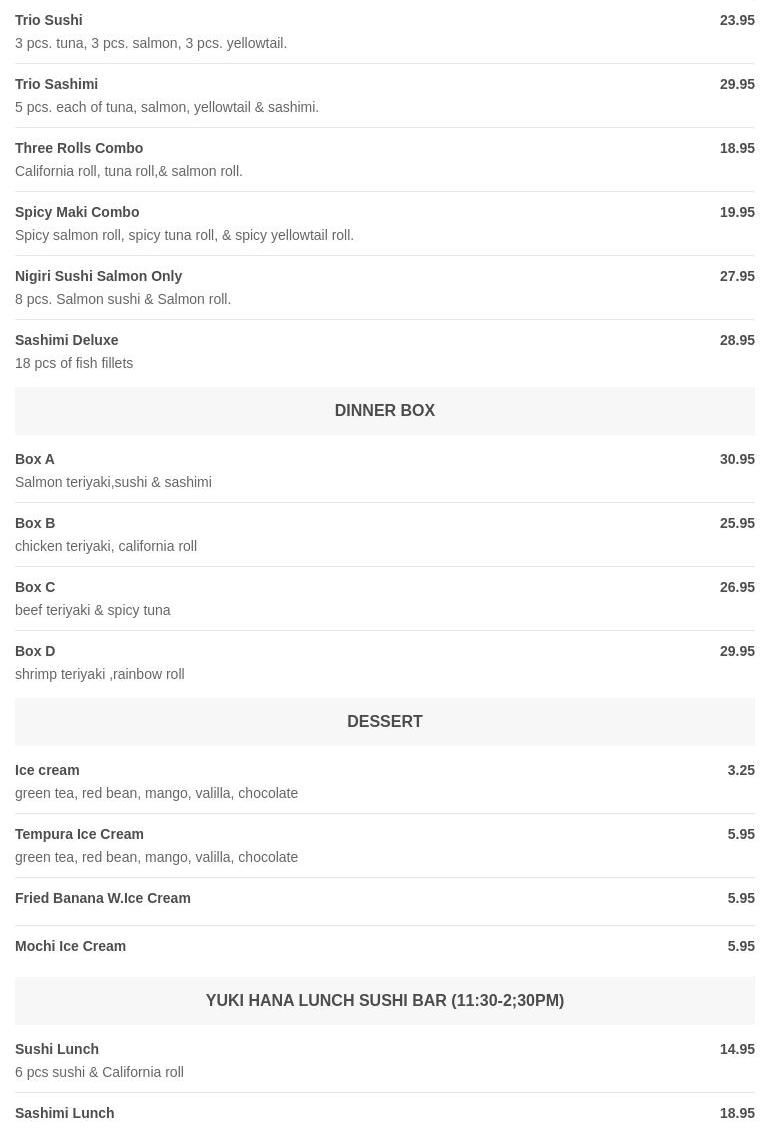 Trio Sushi
23.95
3 pcs. tuna, 3 pcs. salmon, 3 pcs. yellowtail.

Trio Sashimi
29.95
5 pcs. each of tuna, salmon, yellowtail & sashimi.

Three Rolls Combo
18.95
California roll, tuna roll,& salmon roll.

Spicy Maki Combo
19.95
Spicy salmon roll, spicy tuna roll, & spicy yellowtail roll.

Nigiri Sushi Salmon Only
27.95
8 pcs. Salmon sushi & Salmon roll.

Sashimi Deluxe
28.95
18 pcs of fish fillets

DINNER BOX

Box A
30.95
Salmon teriyaki,sushi & sashimi

Box B
25.95
chicken teriyaki, california roll

Box C
26.95
beef teriyaki & spicy tuna

Box D
29.95
shrimp teriyaki ,rainbow roll

DESSERT

Ice cream
3.25
green tea, red bean, mango, valilla, chocolate

Tempura Ice Cream
5.95
green tea, red bean, mango, valilla, chocolate

Fried Banana W.Ice Cream
5.95

Mochi Ice Cream
5.95

YUKI HANA LUNCH SUSHI BAR (11:30-2;30PM)

Sushi Lunch
14.95
6 pcs sushi & California roll

Sashimi Lunch
18.95